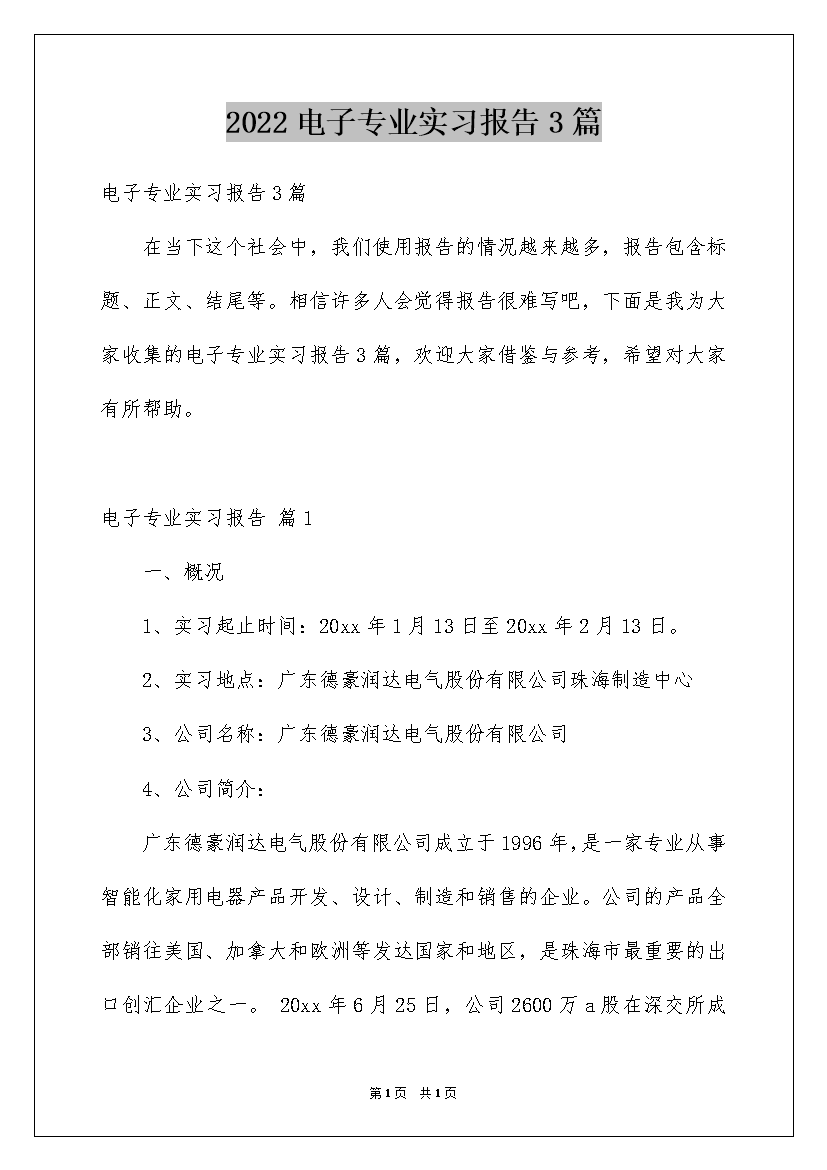 2022 电子专业实习报告 3 篇

电子专业实习报告 3 篇

在当下这个社会中，我们使用报告的情况越来越多，报告包含标题、正文、结尾等。相信许多人会觉得报告很难写吧，下面是我为大家收集的电子专业实习报告 3 篇，欢迎大家借鉴与参考，希望对大家有所帮助。

电子专业实习报告 篇 1

一、概况

1、实习起止时间：20xx 年 1 月 13 日至 20xx 年 2 月 13 日。

2、实习地点：广东德豪润达电气股份有限公司珠海制造中心

3、公司名称：广东德豪润达电气股份有限公司

4、公司简介：

广东德豪润达电气股份有限公司成立于 1996 年，是一家专业从事智能化家用电器产品开发、设计、制造和销售的企业。公司的产品全部销往美国、加拿大和欧洲等发达国家和地区，是珠海市最重要的出口创汇企业之一。 20xx 年 6 月 25 日，公司 2600 万 a 股在深交所成

第 1 页 共 1 页